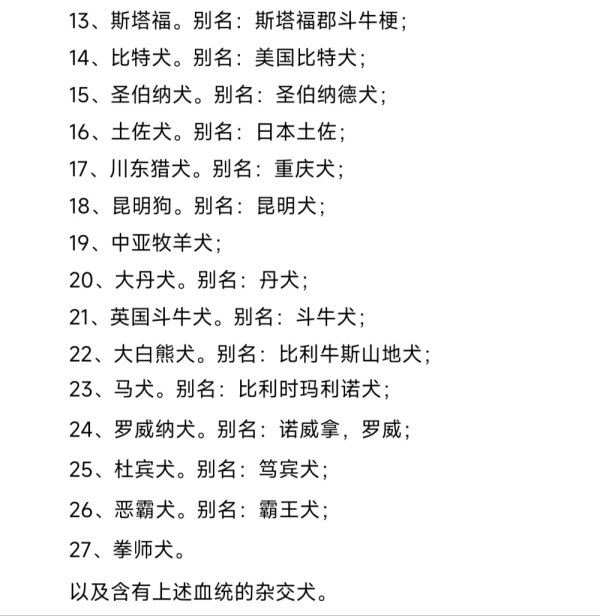 13、斯塔福。别名：斯塔福郡斗牛梗；

14、比特犬。别名：美国比特犬；

15、圣伯纳犬。别名：圣伯纳德犬；

16、土佐犬。别名：日本土佐；

17、川东猎犬。别名：重庆犬；

18、昆明狗。别名：昆明犬；

19、中亚牧羊犬；

20、大丹犬。别名：丹犬；

21、英国斗牛犬。别名：斗牛犬；

22、大白熊犬。别名：比利牛斯山地犬；

23、马犬。别名：比利时玛利诺犬；

24、罗威纳犬。别名：诺威拿，罗威；

25、杜宾犬。别名：笃宾犬；

26、恶霸犬。别名：霸王犬；

27、拳师犬。

以及含有上述血统的杂交犬。